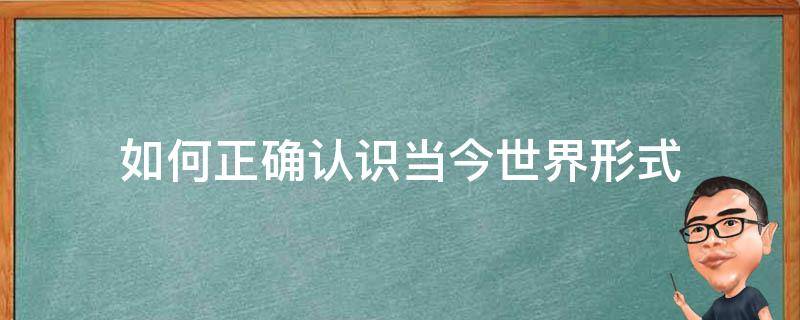 如何正确认识当今世界形式